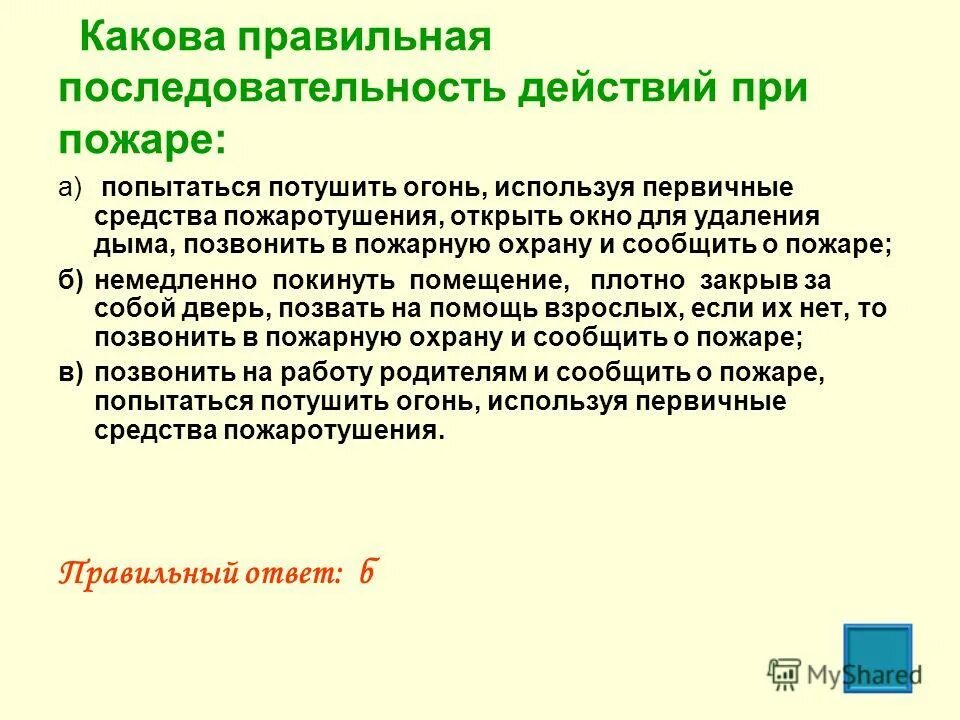 Какова правильная последовательность действий при пожаре:

а) попытаться потушить огонь, используя первичные средства пожаротушения, открыть окно для удаления дыма, позвонить в пожарную охрану и сообщить о пожаре;

б) немедленно покинуть помещение, плотно закрыв за собой дверь, позвать на помощь взрослых, если их нет, то позвонить в пожарную охрану и сообщить о пожаре;

в) позвонить на работу родителям и сообщить о пожаре, попытаться потушить огонь, используя первичные средства пожаротушения.

Правильный ответ: б

MyShared